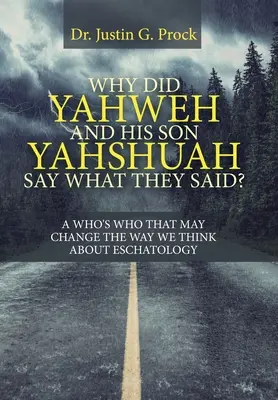 Dr. Justin G. Prock

WHY DID
YAHWEH
AND HIS SON
YAHSHUAH
SAY WHAT THEY SAID?

A WHO'S WHO THAT MAY CHANGE THE WAY WE THINK ABOUT ESCHATOLOGY